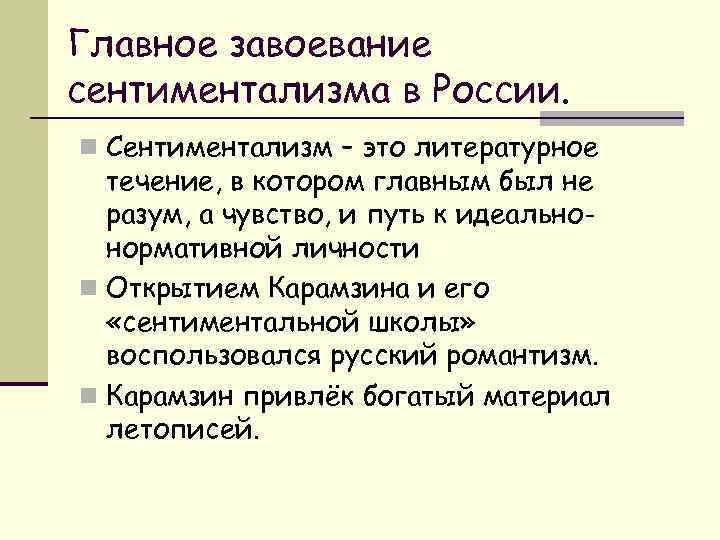 Главное завоевание сентиментализма в России.

Сентиментализм – это литературное течение, в котором главным был не разум, а чувство, и путь к идеально-нормативной личности

Открытием Карамзина и его «сентиментальной школы» воспользовался русский романтизм.

Карамзин привлёк богатый материал летописей.